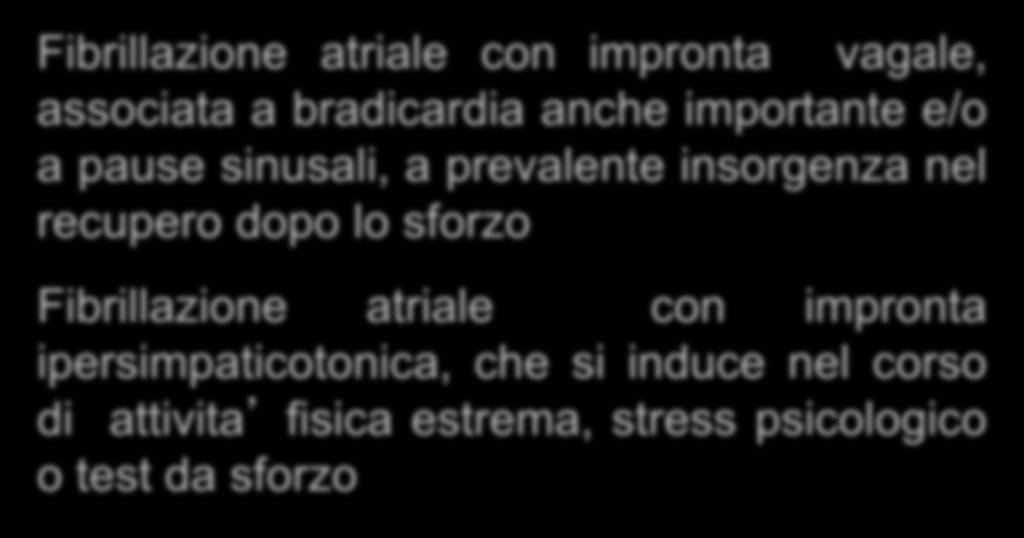 Fibrillazione atriale con impronta vagale, associata a bradicardia anche importante e/o a pause sinusali, a prevalente insorgenza nel recupero dopo lo sforzo

Fibrillazione atriale con impronta ipersimpaticotonica, che si induce nel corso di attivita' fisica estrema, stress psicologico o test da sforzo